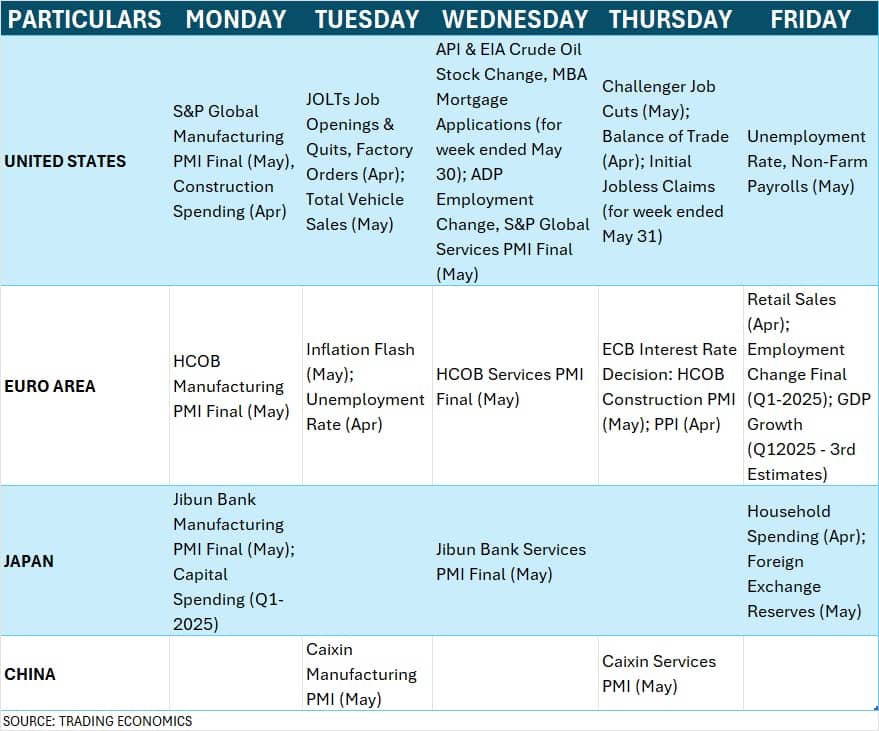 | PARTICULARS | MONDAY | TUESDAY | WEDNESDAY | THURSDAY | FRIDAY |
|---|---|---|---|---|---|
| UNITED STATES | S&P Global Manufacturing PMI Final (May), Construction Spending (Apr) | JOLTs Job Openings & Quits, Factory Orders (Apr); Total Vehicle Sales (May) | API & EIA Crude Oil Stock Change, MBA Mortgage Applications (for week ended May 30); ADP Employment Change, S&P Global Services PMI Final (May) | Challenger Job Cuts (May); Balance of Trade (Apr); Initial Jobless Claims (for week ended May 31) | Unemployment Rate, Non-Farm Payrolls (May) |
| EURO AREA | HCOB Manufacturing PMI Final (May) | Inflation Flash (May); Unemployment Rate (Apr) | HCOB Services PMI Final (May) | ECB Interest Rate Decision: HCOB Construction PMI (May); PPI (Apr) | Retail Sales (Apr); Employment Change Final (Q1-2025); GDP Growth (Q12025 - 3rd Estimates) |
| JAPAN | Jibun Bank Manufacturing PMI Final (May); Capital Spending (Q1-2025) | | Jibun Bank Services PMI Final (May) | | Household Spending (Apr); Foreign Exchange Reserves (May) |
| CHINA | | Caixin Manufacturing PMI (May) | | Caixin Services PMI (May) | |

SOURCE: TRADING ECONOMICS